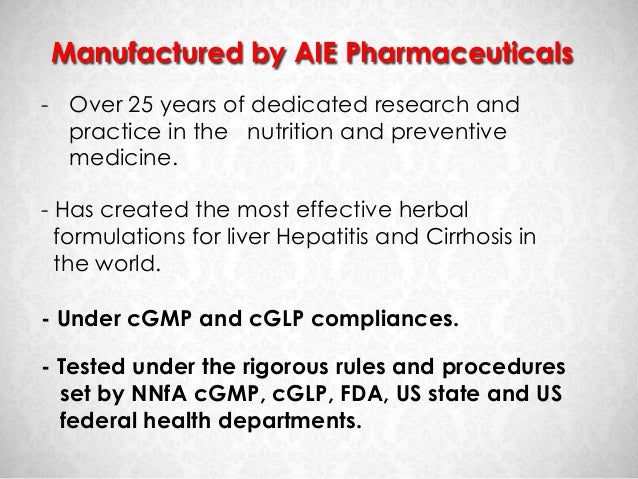 Manufactured by AIE Pharmaceuticals

- Over 25 years of dedicated research and practice in the nutrition and preventive medicine.

- Has created the most effective herbal formulations for liver Hepatitis and Cirrhosis in the world.

- Under cGMP and cGLP compliances.

- Tested under the rigorous rules and procedures set by NNfA cGMP, cGLP, FDA, US state and US federal health departments.